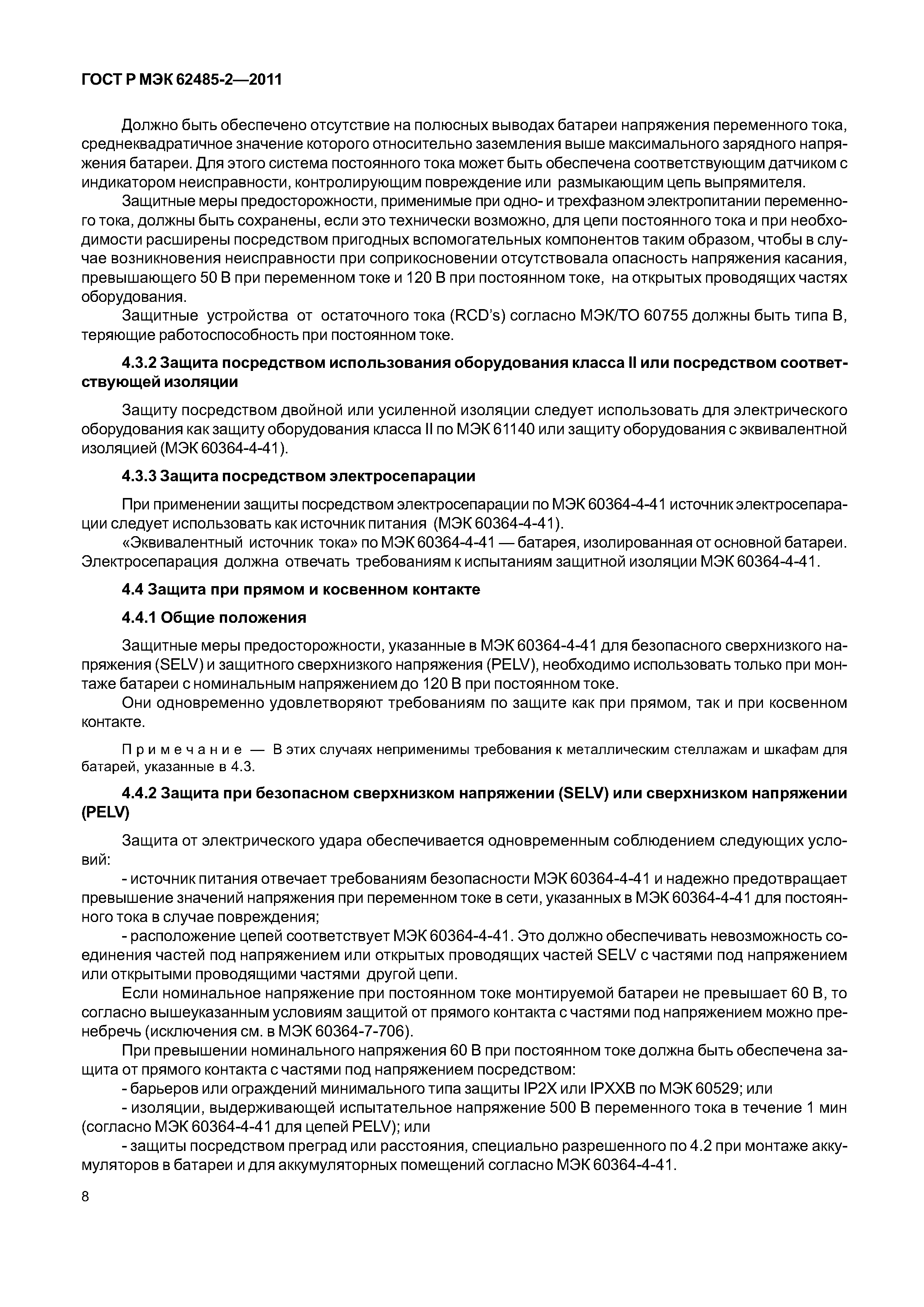 ГОСТ Р МЭК 62485-2—2011

Должно быть обеспечено отсутствие на полюсных выводах батареи напряжения переменного тока, среднеквадратичное значение которого относительно заземления выше максимального зарядного напряжения батареи. Для этого система постоянного тока может быть обеспечена соответствующим датчиком с индикатором неисправности, контролирующим повреждение или размыкающим цепь выпрямителя.

Защитные меры предосторожности, применимые при одно- и трехфазном электропитании переменного тока, должны быть сохранены, если это технически возможно, для цепи постоянного тока и при необходимости расширены посредством пригодных вспомогательных компонентов таким образом, чтобы в случае возникновения неисправности при соприкосновении отсутствовала опасность напряжения касания, превышающего 50 В при переменном токе и 120 В при постоянном токе, на открытых проводящих частях оборудования.

Защитные устройства от остаточного тока (RCD's) согласно МЭК/ТО 60755 должны быть типа В, теряющие работоспособность при постоянном токе.

4.3.2 Защита посредством использования оборудования класса II или посредством соответствующей изоляции

Защиту посредством двойной или усиленной изоляции следует использовать для электрического оборудования как защиту оборудования класса II по МЭК 61140 или защиту оборудования с эквивалентной изоляцией (МЭК 60364-4-41).

4.3.3 Защита посредством электросепарации

При применении защиты посредством электросепарации по МЭК 60364-4-41 источник электросепарации следует использовать как источник питания (МЭК 60364-4-41).

«Эквивалентный источник тока» по МЭК 60364-4-41 — батарея, изолированная от основной батареи. Электросепарация должна отвечать требованиям к испытаниям защитной изоляции МЭК 60364-4-41.

4.4 Защита при прямом и косвенном контакте

4.4.1 Общие положения

Защитные меры предосторожности, указанные в МЭК 60364-4-41 для безопасного сверхнизкого напряжения (SELV) и защитного сверхнизкого напряжения (PELV), необходимо использовать только при монтаже батареи с номинальным напряжением до 120 В при постоянном токе.

Они одновременно удовлетворяют требованиям по защите как при прямом, так и при косвенном контакте.

Примечание — В этих случаях неприменимы требования к металлическим стеллажам и шкафам для батарей, указанные в 4.3.

4.4.2 Защита при безопасном сверхнизком напряжении (SELV) или сверхнизком напряжении (PELV)

Защита от электрического удара обеспечивается одновременным соблюдением следующих условий:

- источник питания отвечает требованиям безопасности МЭК 60364-4-41 и надежно предотвращает превышение значений напряжения при переменном токе в сети, указанных в МЭК 60364-4-41 для постоянного тока в случае повреждения;

- расположение цепей соответствует МЭК 60364-4-41. Это должно обеспечивать невозможность соединения частей под напряжением или открытых проводящих частей SELV с частями под напряжением или открытыми проводящими частями другой цепи.

Если номинальное напряжение при постоянном токе монтируемой батареи не превышает 60 В, то согласно вышеуказанным условиям защитой от прямого контакта с частями под напряжением можно пренебречь (исключения см. в МЭК 60364-7-706).

При превышении номинального напряжения 60 В при постоянном токе должна быть обеспечена защита от прямого контакта с частями под напряжением посредством:

- барьеров или ограждений минимального типа защиты IP2X или IPXXB по МЭК 60529; или

- изоляции, выдерживающей испытательное напряжение 500 В переменного тока в течение 1 мин (согласно МЭК 60364-4-41 для цепей PELV); или

- защиты посредством преград или расстояния, специально разрешенного по 4.2 при монтаже аккумуляторов в батареи и для аккумуляторных помещений согласно МЭК 60364-4-41.

8